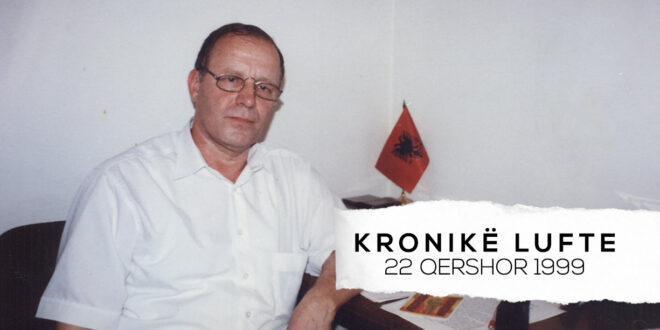 KRONIKË LUFTE
22 QERSHOR 1999